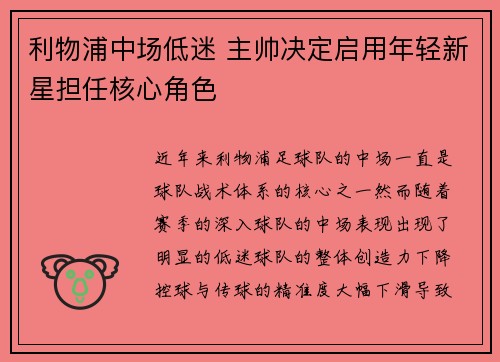 利物浦中场低迷 主帅决定启用年轻新星担任核心角色

近年来利物浦足球队的中场一直是球队战术体系的核心之一然而随着赛季的深入球队的中场表现出现了明显的低迷球队的整体创造力下降控球与传球的精准度大幅下滑导致